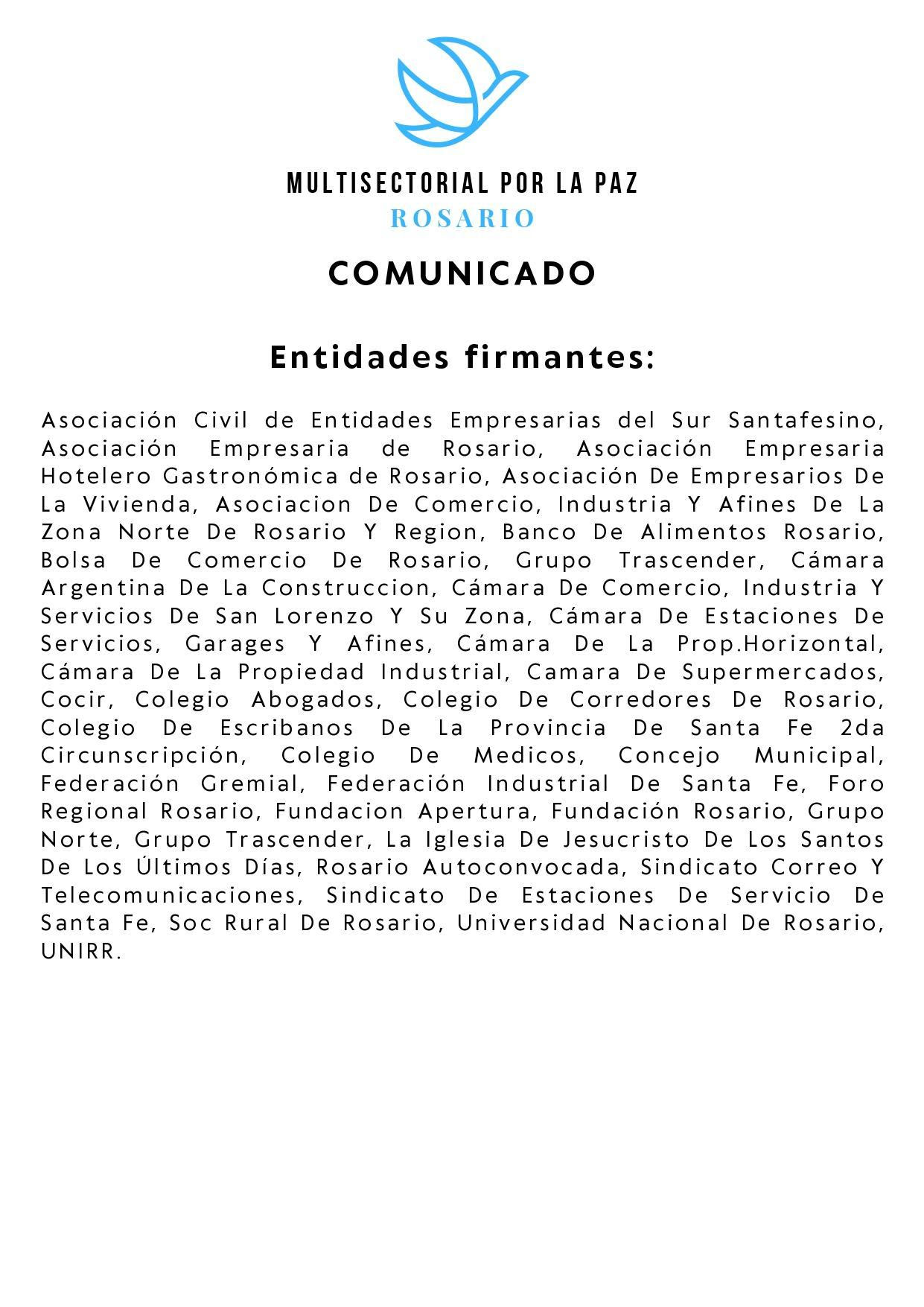 MULTISECTORIAL POR LA PAZ
ROSARIO

COMUNICADO

Entidades firmantes:

Asociación Civil de Entidades Empresarias del Sur Santafesino, Asociación Empresaria de Rosario, Asociación Empresaria Hotelero Gastronómica de Rosario, Asociación De Empresarios De La Vivienda, Asociacion De Comercio, Industria Y Afines De La Zona Norte De Rosario Y Region, Banco De Alimentos Rosario, Bolsa De Comercio De Rosario, Grupo Trascender, Cámara Argentina De La Construccion, Cámara De Comercio, Industria Y Servicios De San Lorenzo Y Su Zona, Cámara De Estaciones De Servicios, Garages Y Afines, Cámara De La Prop.Horizontal, Cámara De La Propiedad Industrial, Camara De Supermercados, Cocir, Colegio Abogados, Colegio De Corredores De Rosario, Colegio De Escribanos De La Provincia De Santa Fe 2da Circunscripción, Colegio De Medicos, Concejo Municipal, Federación Gremial, Federación Industrial De Santa Fe, Foro Regional Rosario, Fundacion Apertura, Fundación Rosario, Grupo Norte, Grupo Trascender, La Iglesia De Jesucristo De Los Santos De Los Últimos Días, Rosario Autoconvocada, Sindicato Correo Y Telecomunicaciones, Sindicato De Estaciones De Servicio De Santa Fe, Soc Rural De Rosario, Universidad Nacional De Rosario, UNIRR.